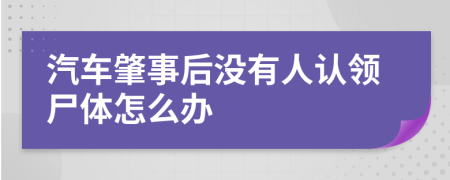 汽车肇事后没有人认领尸体怎么办